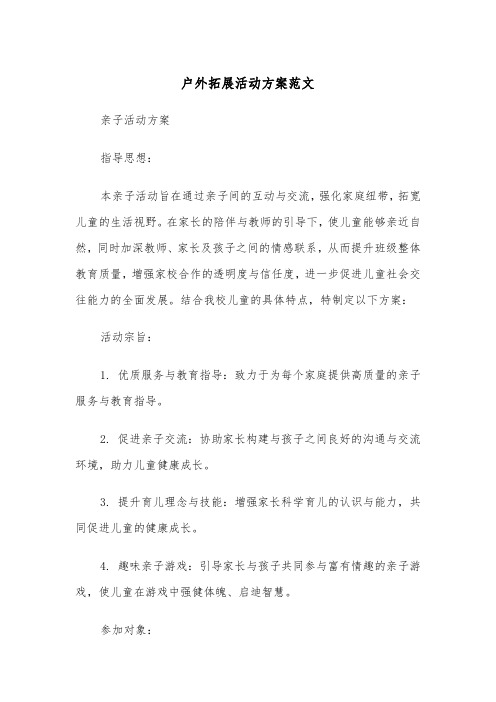 户外拓展活动方案范文

亲子活动方案

指导思想：

本亲子活动旨在通过亲子间的互动与交流，强化家庭纽带，拓宽儿童的生活视野。在家长的陪伴与教师的引导下，使儿童能够亲近自然，同时加深教师、家长及孩子之间的情感联系，从而提升班级整体教育质量，增强家校合作的透明度与信任度，进一步促进儿童社会交往能力的全面发展。结合我校儿童的具体特点，特制定以下方案：

活动宗旨：

1. 优质服务与教育指导：致力于为每个家庭提供高质量的亲子服务与教育指导。

2. 促进亲子交流：协助家长构建与孩子之间良好的沟通与交流环境，助力儿童健康成长。

3. 提升育儿理念与技能：增强家长科学育儿的认识与能力，共同促进儿童的健康成长。

4. 趣味亲子游戏：引导家长与孩子共同参与富有情趣的亲子游戏，使儿童在游戏中强健体魄、启迪智慧。

参加对象：